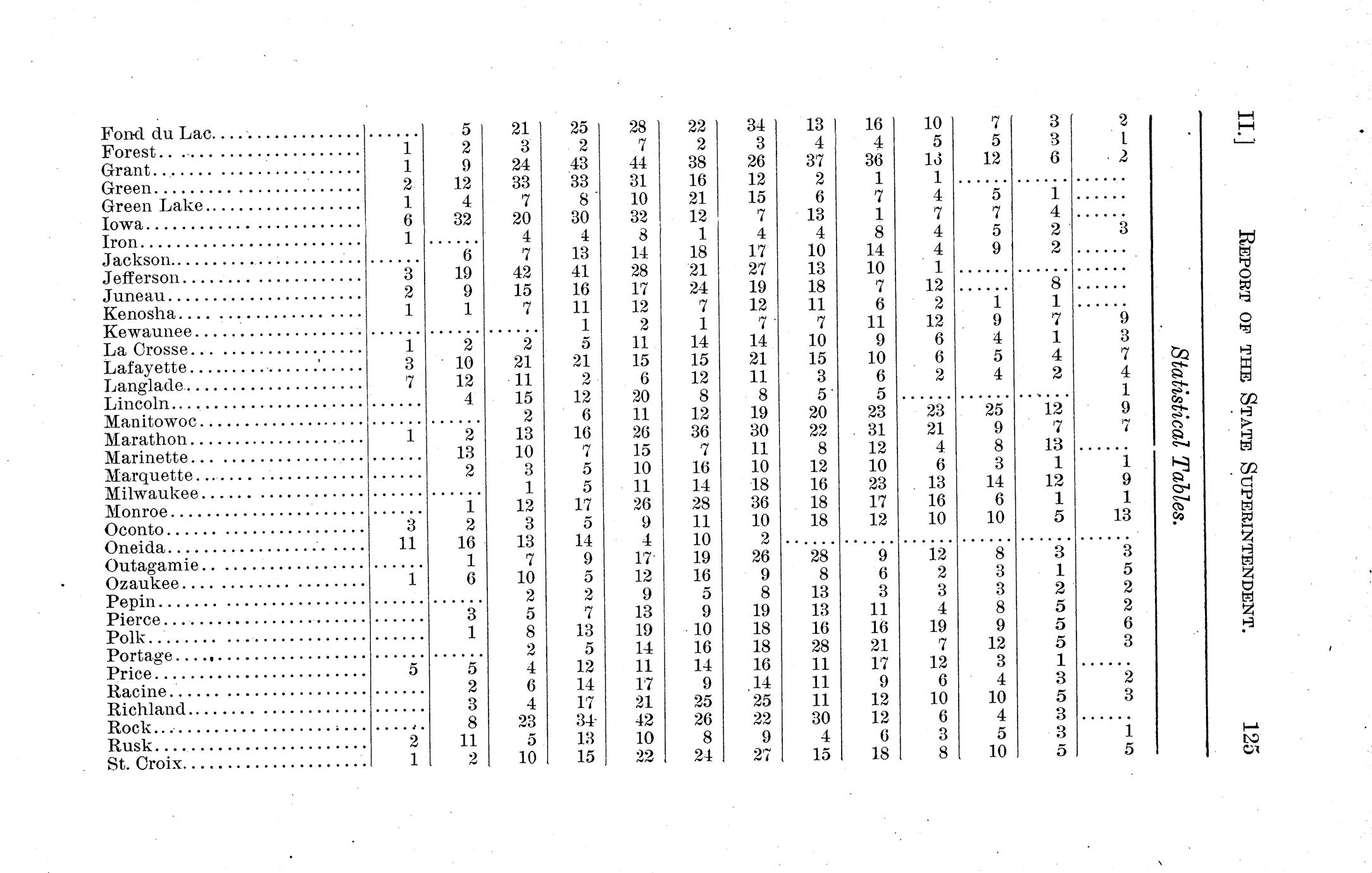 II.] REPORT OF THE STATE SUPERINTENDENT. 125

Statistical Tables.

| Fond du Lac | | 5 | 21 | 25 | 28 | 22 | 34 | 13 | 16 | 10 | 7 | 3 | 2 |
|---|---|---|---|---|---|---|---|---|---|---|---|---|---|
| Forest | 1 | 2 | 3 | 2 | 7 | 2 | 3 | 4 | 4 | 5 | 5 | 3 | 1 |
| Grant | 1 | 9 | 24 | 43 | 44 | 38 | 26 | 37 | 36 | 13 | 12 | 6 | 2 |
| Green | 2 | 12 | 33 | 33 | 31 | 16 | 12 | 2 | 1 | 1 | | | |
| Green Lake | 1 | 4 | 7 | 8 | 10 | 21 | 15 | 6 | 7 | 4 | 5 | 1 | |
| Iowa | 6 | 32 | 20 | 30 | 32 | 12 | 7 | 13 | 1 | 7 | 7 | 4 | |
| Iron | 1 | | 4 | 4 | 8 | 1 | 4 | 4 | 8 | 4 | 5 | 2 | 3 |
| Jackson | | 6 | 7 | 13 | 14 | 18 | 17 | 10 | 14 | 4 | 9 | 2 | |
| Jefferson | 3 | 19 | 42 | 41 | 28 | 21 | 27 | 13 | 10 | 1 | | | |
| Juneau | 2 | 9 | 15 | 16 | 17 | 24 | 19 | 18 | 7 | 12 | | 8 | |
| Kenosha | 1 | 1 | 7 | 11 | 12 | 7 | 12 | 11 | 6 | 2 | 1 | 1 | |
| Kewaunee | | | | 1 | 2 | 1 | 7 | 7 | 11 | 12 | 9 | 7 | 9 |
| La Crosse | 1 | 2 | 2 | 5 | 11 | 14 | 14 | 10 | 9 | 6 | 4 | 1 | 3 |
| Lafayette | 3 | 10 | 21 | 21 | 15 | 15 | 21 | 15 | 10 | 6 | 5 | 4 | 7 |
| Langlade | 7 | 12 | 11 | 2 | 6 | 12 | 11 | 3 | 6 | 2 | 4 | 2 | 4 |
| Lincoln | | 4 | 15 | 12 | 20 | 8 | 8 | 5 | 5 | | | | 1 |
| Manitowoc | | | 2 | 6 | 11 | 12 | 19 | 20 | 23 | 23 | 25 | 12 | 9 |
| Marathon | 1 | 2 | 13 | 16 | 26 | 36 | 30 | 22 | 31 | 21 | 9 | 7 | 7 |
| Marinette | | 13 | 10 | 7 | 15 | 7 | 11 | 8 | 12 | 4 | 8 | 13 | |
| Marquette | | 2 | 3 | 5 | 10 | 16 | 10 | 12 | 10 | 6 | 3 | 1 | 1 |
| Milwaukee | | | 1 | 5 | 11 | 14 | 18 | 16 | 23 | 13 | 14 | 12 | 9 |
| Monroe | | 1 | 12 | 17 | 26 | 28 | 36 | 18 | 17 | 16 | 6 | 1 | 1 |
| Oconto | 3 | 2 | 3 | 5 | 9 | 11 | 10 | 18 | 12 | 10 | 10 | 5 | 13 |
| Oneida | 11 | 16 | 13 | 14 | 4 | 10 | 2 | | | | | | |
| Outagamie | | 1 | 7 | 9 | 17 | 19 | 26 | 28 | 9 | 12 | 8 | 3 | 3 |
| Ozaukee | 1 | 6 | 10 | 5 | 12 | 16 | 9 | 8 | 6 | 2 | 3 | 1 | 5 |
| Pepin | | | 2 | 2 | 9 | 5 | 8 | 13 | 3 | 3 | 3 | 2 | 2 |
| Pierce | | 3 | 5 | 7 | 13 | 9 | 19 | 13 | 11 | 4 | 8 | 5 | 2 |
| Polk | | 1 | 8 | 13 | 19 | 10 | 18 | 16 | 16 | 19 | 9 | 5 | 6 |
| Portage | | | 2 | 5 | 14 | 16 | 18 | 28 | 21 | 7 | 12 | 5 | 3 |
| Price | 5 | 5 | 4 | 12 | 11 | 14 | 16 | 11 | 17 | 12 | 3 | 1 | |
| Racine | | 2 | 6 | 14 | 17 | 9 | 14 | 11 | 9 | 6 | 4 | 3 | 2 |
| Richland | | 3 | 4 | 17 | 21 | 25 | 25 | 11 | 12 | 10 | 10 | 5 | 3 |
| Rock | | 8 | 23 | 34 | 42 | 26 | 22 | 30 | 12 | 6 | 4 | 3 | |
| Rusk | 2 | 11 | 5 | 13 | 10 | 8 | 9 | 4 | 6 | 3 | 5 | 3 | 1 |
| St. Croix | 1 | 2 | 10 | 15 | 22 | 24 | 27 | 15 | 18 | 8 | 10 | 5 | 5 |